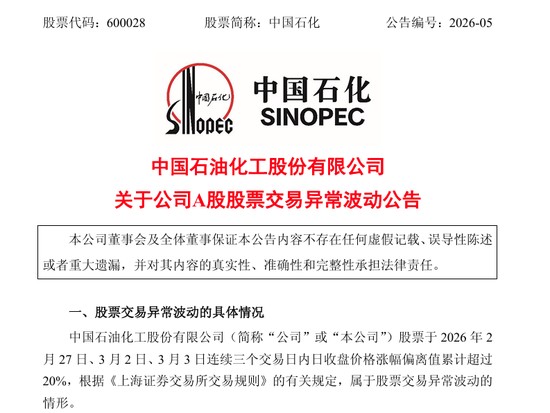 股票代码：600028　　股票简称：中国石化　　公告编号：2026-05

中国石化
SINOPEC

中国石化
SINOPEC

中国石油化工股份有限公司
关于公司A股股票交易异常波动公告

本公司董事会及全体董事保证本公告内容不存在任何虚假记载、误导性陈述或者重大遗漏，并对其内容的真实性、准确性和完整性承担法律责任。

一、股票交易异常波动的具体情况

中国石油化工股份有限公司（简称“公司”或“本公司”）股票于 2026 年 2 月 27 日、3 月 2 日、3 月 3 日连续三个交易日内日收盘价格涨幅偏离值累计超过 20%，根据《上海证券交易所交易规则》的有关规定，属于股票交易异常波动的情形。